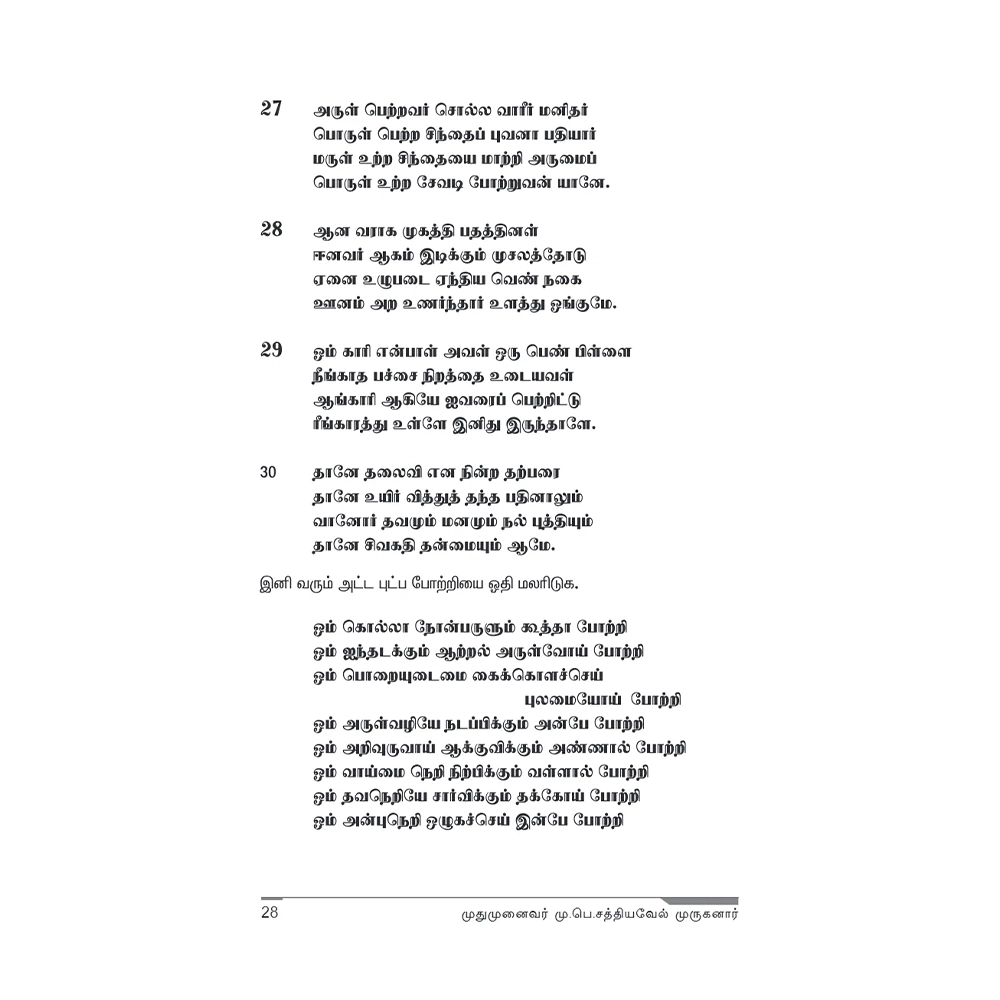 27 அருள் பெற்றவர் சொல்ல வாரீர் மனிதர்
பொருள் பெற்ற சிந்தைப் புவனா பதியார்
மருள் உற்ற சிந்தையை மாற்றி அருமைப்
பொருள் உற்ற சேவடி போற்றுவன் யானே.

28 ஆன வராக முகத்தி பதத்தினள்
ஈனவர் ஆகம் இடிக்கும் முசலத்தோடு
ஏனை உழுபடை ஏந்திய வெண் நகை
ஊனம் அற உணர்ந்தார் உளத்து ஓங்குமே.

29 ஓம் காரி என்பாள் அவள் ஒரு பெண் பிள்ளை
நீங்காத பச்சை நிறத்தை உடையவள்
ஆங்காரி ஆகியே ஐவரைப் பெற்றிட்டு
ரீங்காரத்து உள்ளே இனிது இருந்தாளே.

30 தானே தலைவி என நின்ற தற்பரை
தானே உயிர் வித்துத் தந்த பதினாலும்
வானோர் தவமும் மனமும் நல் புத்தியும்
தானே சிவகதி தன்மையும் ஆமே.

இனி வரும் அட்ட புட்ப போற்றியை ஓதி மலரிடுக.

ஓம் கொல்லா நோன்பருளும் கூத்தா போற்றி
ஓம் ஐந்தடக்கும் ஆற்றல் அருள்வோய் போற்றி
ஓம் பொறையுடைமை கைக்கொளச்செய்
புலமையோய் போற்றி
ஓம் அருள்வழியே நடப்பிக்கும் அன்பே போற்றி
ஓம் அறிவுருவாய் ஆக்குவிக்கும் அண்ணால் போற்றி
ஓம் வாய்மை நெறி நிற்பிக்கும் வள்ளால் போற்றி
ஓம் தவநெறியே சார்விக்கும் தக்கோய் போற்றி
ஓம் அன்புநெறி ஒழுகச்செய் இன்பே போற்றி

28 முதுமுனைவர் மு.பெ.சத்தியவேல் முருகனார்